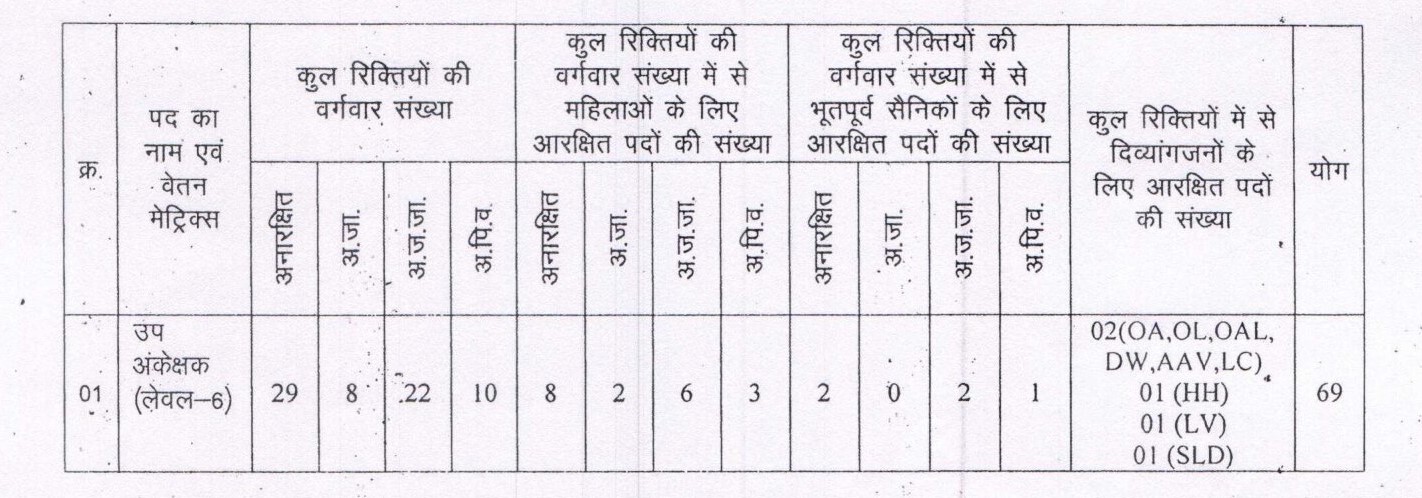 | क्र. | पद का नाम एवं वेतन मेट्रिक्स | कुल रिक्तियों की वर्गवार संख्या | | | | कुल रिक्तियों की वर्गवार संख्या में से महिलाओं के लिए आरक्षित पदों की संख्या | | | | कुल रिक्तियों की वर्गवार संख्या में से भूतपूर्व सैनिकों के लिए आरक्षित पदों की संख्या | | | | कुल रिक्तियों में से दिव्यांगजनों के लिए आरक्षित पदों की संख्या | योग |
|---|---|---|---|---|---|---|---|---|---|---|---|---|---|---|---|
| | | अनारक्षित | अ.जा. | अ.ज.जा. | अ.पि.व. | अनारक्षित | अ.जा. | अ.ज.जा. | अ.पि.व. | अनारक्षित | अ.जा. | अ.ज.जा. | अ.पि.व. | | |
| 01 | उप अंकेक्षक (लेवल–6) | 29 | 8 | 22 | 10 | 8 | 2 | 6 | 3 | 2 | 0 | 2 | 1 | 02(OA,OL,OAL, DW,AAV,LC) 01 (HH) 01 (LV) 01 (SLD) | 69 |